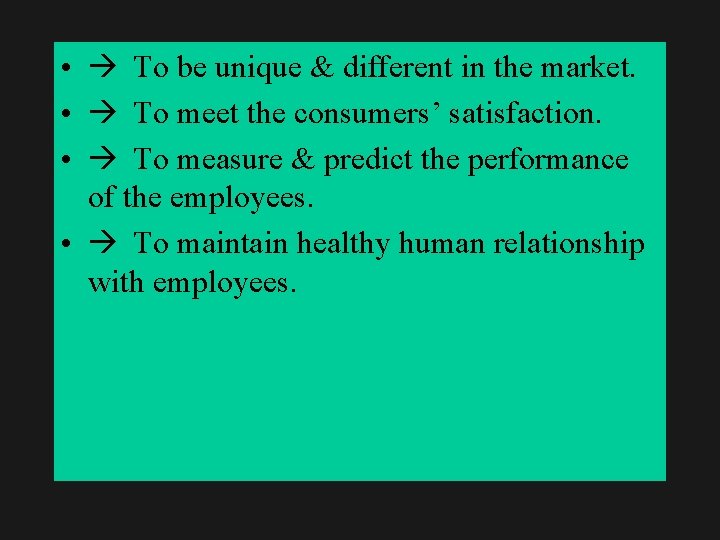 • → To be unique & different in the market.
• → To meet the consumers’ satisfaction.
• → To measure & predict the performance of the employees.
• → To maintain healthy human relationship with employees.